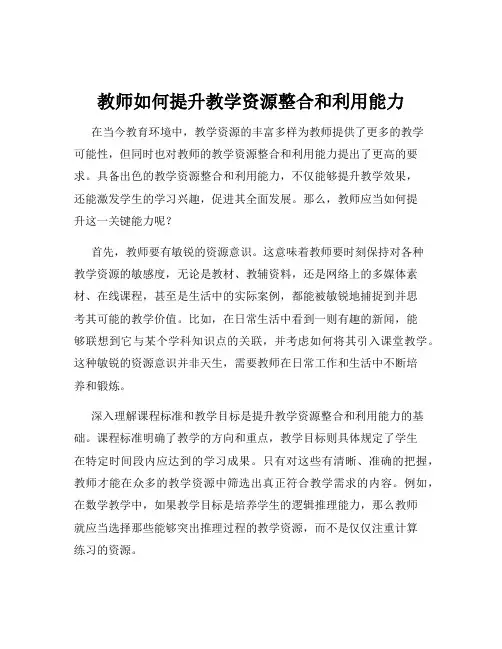 教师如何提升教学资源整合和利用能力

在当今教育环境中，教学资源的丰富多样为教师提供了更多的教学可能性，但同时也对教师的教学资源整合和利用能力提出了更高的要求。具备出色的教学资源整合和利用能力，不仅能够提升教学效果，还能激发学生的学习兴趣，促进其全面发展。那么，教师应当如何提升这一关键能力呢？

首先，教师要有敏锐的资源意识。这意味着教师要时刻保持对各种教学资源的敏感度，无论是教材、教辅资料，还是网络上的多媒体素材、在线课程，甚至是生活中的实际案例，都能被敏锐地捕捉到并思考其可能的教学价值。比如，在日常生活中看到一则有趣的新闻，能够联想到它与某个学科知识点的关联，并考虑如何将其引入课堂教学。这种敏锐的资源意识并非天生，需要教师在日常工作和生活中不断培养和锻炼。

深入理解课程标准和教学目标是提升教学资源整合和利用能力的基础。课程标准明确了教学的方向和重点，教学目标则具体规定了学生在特定时间段内应达到的学习成果。只有对这些有清晰、准确的把握，教师才能在众多的教学资源中筛选出真正符合教学需求的内容。例如，在数学教学中，如果教学目标是培养学生的逻辑推理能力，那么教师就应当选择那些能够突出推理过程的教学资源，而不是仅仅注重计算练习的资源。